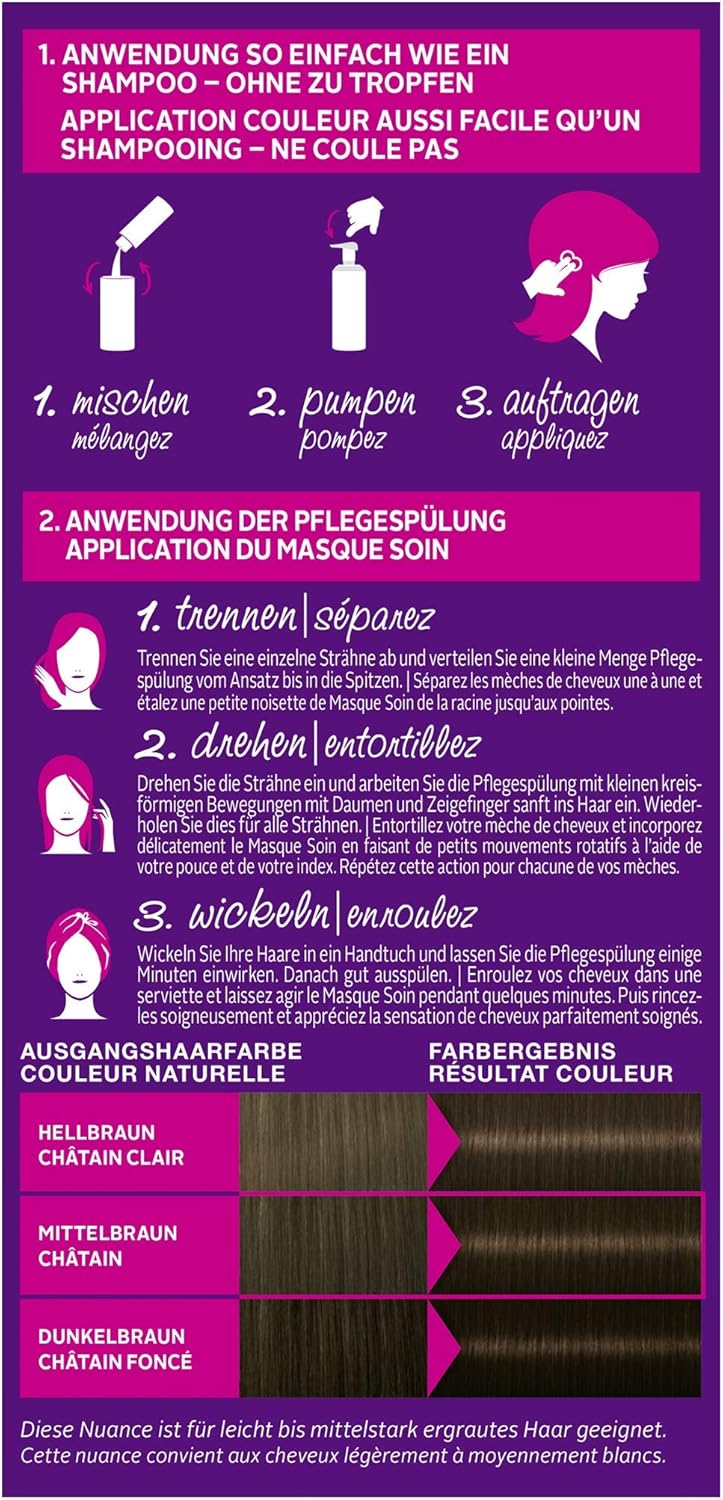 1. ANWENDUNG SO EINFACH WIE EIN SHAMPOO – OHNE ZU TROPFEN
APPLICATION COULEUR AUSSI FACILE QU'UN SHAMPOOING – NE COULE PAS

1. mischen
mélangez

2. pumpen
pompez

3. auftragen
appliquez

2. ANWENDUNG DER PFLEGESPÜLUNG
APPLICATION DU MASQUE SOIN

1. trennen | séparez
Trennen Sie eine einzelne Strähne ab und verteilen Sie eine kleine Menge Pflegespülung vom Ansatz bis in die Spitzen. | Séparez les mèches de cheveux une à une et étalez une petite noisette de Masque Soin de la racine jusqu'aux pointes.

2. drehen | entortillez
Drehen Sie die Strähne ein und arbeiten Sie die Pflegespülung mit kleinen kreisförmigen Bewegungen mit Daumen und Zeigefinger sanft ins Haar ein. Wiederholen Sie dies für alle Strähnen. | Entortillez votre mèche de cheveux et incorporez délicatement le Masque Soin en faisant de petits mouvements rotatifs à l'aide de votre pouce et de votre index. Répétez cette action pour chacune de vos mèches.

3. wickeln | enroulez
Wickeln Sie Ihre Haare in ein Handtuch und lassen Sie die Pflegespülung einige Minuten einwirken. Danach gut ausspülen. | Enroulez vos cheveux dans une serviette et laissez agir le Masque Soin pendant quelques minutes. Puis rincez-les soigneusement et appréciez la sensation de cheveux parfaitement soignés.

AUSGANGSHAARFARBE
COULEUR NATURELLE

FARBERGEBNIS
RÉSULTAT COULEUR

HELLBRAUN
CHÂTAIN CLAIR

MITTELBRAUN
CHÂTAIN

DUNKELBRAUN
CHÂTAIN FONCÉ

Diese Nuance ist für leicht bis mittelstark ergrautes Haar geeignet.
Cette nuance convient aux cheveux légèrement à moyennement blancs.